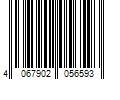 4 067902 056593